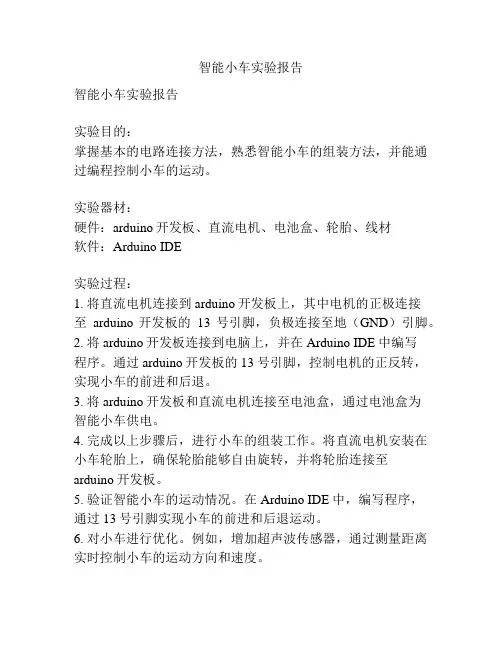 智能小车实验报告

智能小车实验报告

实验目的：
掌握基本的电路连接方法，熟悉智能小车的组装方法，并能通过编程控制小车的运动。

实验器材：
硬件：arduino 开发板、直流电机、电池盒、轮胎、线材
软件：Arduino IDE

实验过程：
1. 将直流电机连接到 arduino 开发板上，其中电机的正极连接至 arduino 开发板的 13 号引脚，负极连接至地（GND）引脚。
2. 将 arduino 开发板连接到电脑上，并在 Arduino IDE 中编写程序。通过 arduino 开发板的 13 号引脚，控制电机的正反转，实现小车的前进和后退。
3. 将 arduino 开发板和直流电机连接至电池盒，通过电池盒为智能小车供电。
4. 完成以上步骤后，进行小车的组装工作。将直流电机安装在小车轮胎上，确保轮胎能够自由旋转，并将轮胎连接至 arduino 开发板。
5. 验证智能小车的运动情况。在 Arduino IDE 中，编写程序，通过 13 号引脚实现小车的前进和后退运动。
6. 对小车进行优化。例如，增加超声波传感器，通过测量距离实时控制小车的运动方向和速度。